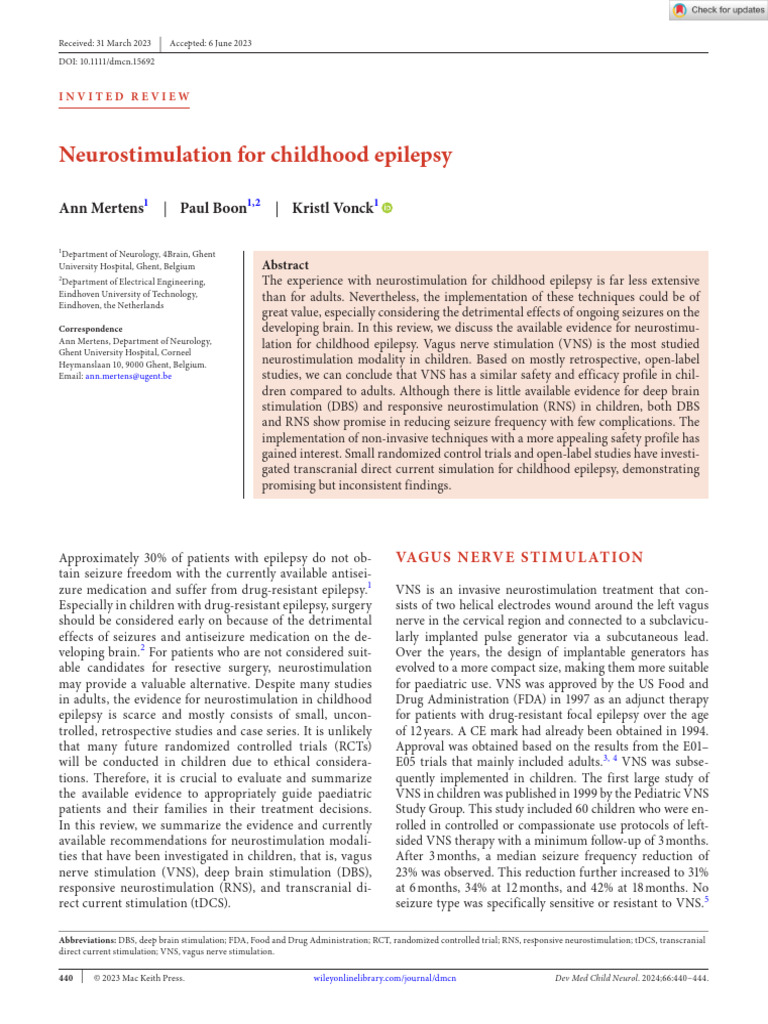 Check for updates

Received: 31 March 2023 | Accepted: 6 June 2023

DOI: 10.1111/dmcn.15692

INVITED REVIEW

Neurostimulation for childhood epilepsy

Ann Mertens$^{1}$ | Paul Boon$^{1,2}$ | Kristl Vonck$^{1}$

$^{1}$Department of Neurology, 4Brain, Ghent University Hospital, Ghent, Belgium

$^{2}$Department of Electrical Engineering, Eindhoven University of Technology, Eindhoven, the Netherlands

Correspondence
Ann Mertens, Department of Neurology, Ghent University Hospital, Corneel Heymanslaan 10, 9000 Ghent, Belgium.
Email: ann.mertens@ugent.be

Abstract
The experience with neurostimulation for childhood epilepsy is far less extensive than for adults. Nevertheless, the implementation of these techniques could be of great value, especially considering the detrimental effects of ongoing seizures on the developing brain. In this review, we discuss the available evidence for neurostimulation for childhood epilepsy. Vagus nerve stimulation (VNS) is the most studied neurostimulation modality in children. Based on mostly retrospective, open-label studies, we can conclude that VNS has a similar safety and efficacy profile in children compared to adults. Although there is little available evidence for deep brain stimulation (DBS) and responsive neurostimulation (RNS) in children, both DBS and RNS show promise in reducing seizure frequency with few complications. The implementation of non-invasive techniques with a more appealing safety profile has gained interest. Small randomized control trials and open-label studies have investigated transcranial direct current simulation for childhood epilepsy, demonstrating promising but inconsistent findings.

Approximately 30% of patients with epilepsy do not obtain seizure freedom with the currently available antiseizure medication and suffer from drug-resistant epilepsy.$^{1}$ Especially in children with drug-resistant epilepsy, surgery should be considered early on because of the detrimental effects of seizures and antiseizure medication on the developing brain.$^{2}$ For patients who are not considered suitable candidates for resective surgery, neurostimulation may provide a valuable alternative. Despite many studies in adults, the evidence for neurostimulation in childhood epilepsy is scarce and mostly consists of small, uncontrolled, retrospective studies and case series. It is unlikely that many future randomized controlled trials (RCTs) will be conducted in children due to ethical considerations. Therefore, it is crucial to evaluate and summarize the available evidence to appropriately guide paediatric patients and their families in their treatment decisions. In this review, we summarize the evidence and currently available recommendations for neurostimulation modalities that have been investigated in children, that is, vagus nerve stimulation (VNS), deep brain stimulation (DBS), responsive neurostimulation (RNS), and transcranial direct current stimulation (tDCS).

VAGUS NERVE STIMULATION

VNS is an invasive neurostimulation treatment that consists of two helical electrodes wound around the left vagus nerve in the cervical region and connected to a subclavicularly implanted pulse generator via a subcutaneous lead. Over the years, the design of implantable generators has evolved to a more compact size, making them more suitable for paediatric use. VNS was approved by the US Food and Drug Administration (FDA) in 1997 as an adjunct therapy for patients with drug-resistant focal epilepsy over the age of 12 years. A CE mark had already been obtained in 1994. Approval was obtained based on the results from the E01–E05 trials that mainly included adults.$^{3, 4}$ VNS was subsequently implemented in children. The first large study of VNS in children was published in 1999 by the Pediatric VNS Study Group. This study included 60 children who were enrolled in controlled or compassionate use protocols of left-sided VNS therapy with a minimum follow-up of 3 months. After 3 months, a median seizure frequency reduction of 23% was observed. This reduction further increased to 31% at 6 months, 34% at 12 months, and 42% at 18 months. No seizure type was specifically sensitive or resistant to VNS.$^{5}$

Abbreviations: DBS, deep brain stimulation; FDA, Food and Drug Administration; RCT, randomized controlled trial; RNS, responsive neurostimulation; tDCS, transcranial direct current stimulation; VNS, vagus nerve stimulation.

440 | © 2023 Mac Keith Press. wileyonlinelibrary.com/journal/dmcn Dev Med Child Neurol. 2024;66:440–444.